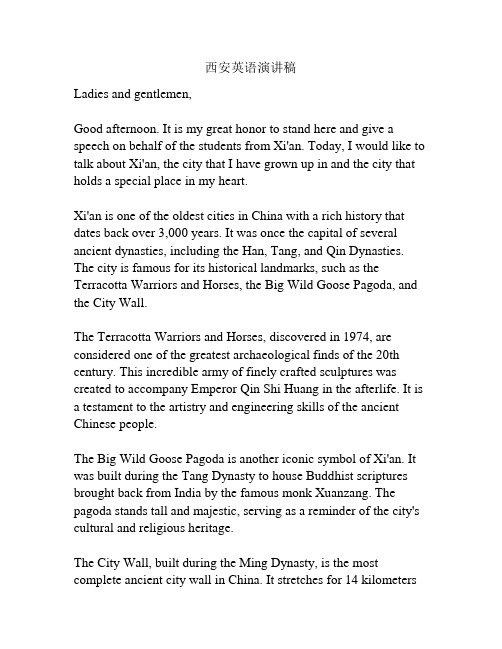 西安英语演讲稿

Ladies and gentlemen,

Good afternoon. It is my great honor to stand here and give a speech on behalf of the students from Xi'an. Today, I would like to talk about Xi'an, the city that I have grown up in and the city that holds a special place in my heart.

Xi'an is one of the oldest cities in China with a rich history that dates back over 3,000 years. It was once the capital of several ancient dynasties, including the Han, Tang, and Qin Dynasties. The city is famous for its historical landmarks, such as the Terracotta Warriors and Horses, the Big Wild Goose Pagoda, and the City Wall.

The Terracotta Warriors and Horses, discovered in 1974, are considered one of the greatest archaeological finds of the 20th century. This incredible army of finely crafted sculptures was created to accompany Emperor Qin Shi Huang in the afterlife. It is a testament to the artistry and engineering skills of the ancient Chinese people.

The Big Wild Goose Pagoda is another iconic symbol of Xi'an. It was built during the Tang Dynasty to house Buddhist scriptures brought back from India by the famous monk Xuanzang. The pagoda stands tall and majestic, serving as a reminder of the city's cultural and religious heritage.

The City Wall, built during the Ming Dynasty, is the most complete ancient city wall in China. It stretches for 14 kilometers